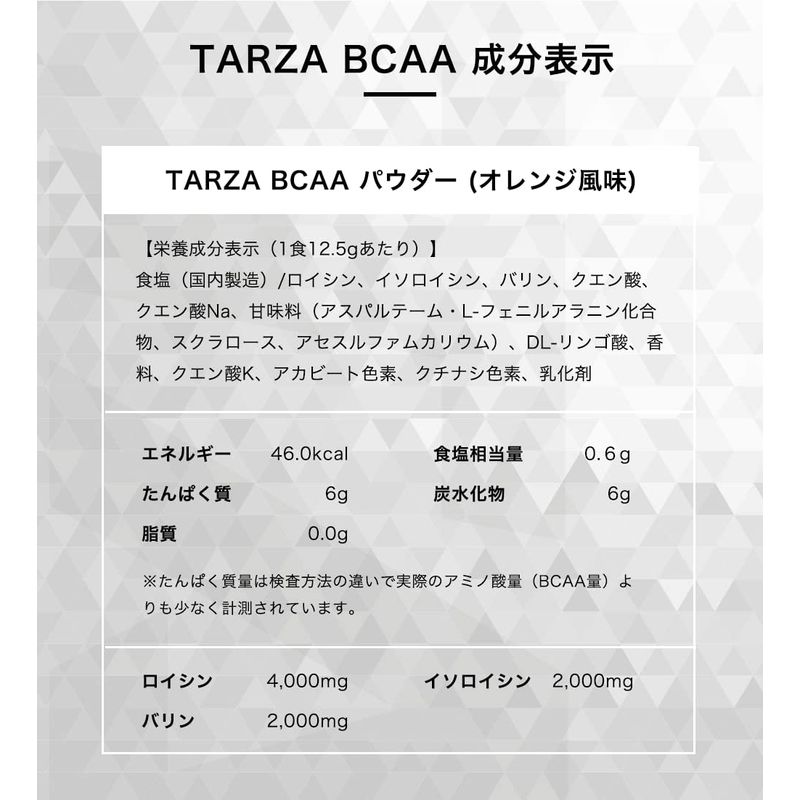 TARZA BCAA 成分表示

TARZA BCAA パウダー (オレンジ風味)

【栄養成分表示（1食12.5gあたり）】
食塩（国内製造）/ロイシン、イソロイシン、バリン、クエン酸、クエン酸Na、甘味料（アスパルテーム・L-フェニルアラニン化合物、スクラロース、アセスルファムカリウム）、DL-リンゴ酸、香料、クエン酸K、アカビート色素、クチナシ色素、乳化剤

| エネルギー | 46.0kcal | 食塩相当量 | 0.6g |
|---|---|---|---|
| たんぱく質 | 6g | 炭水化物 | 6g |
| 脂質 | 0.0g | | |

※たんぱく質量は検査方法の違いで実際のアミノ酸量（BCAA量）よりも少なく計測されています。

| ロイシン | 4,000mg | イソロイシン | 2,000mg |
|---|---|---|---|
| バリン | 2,000mg | | |